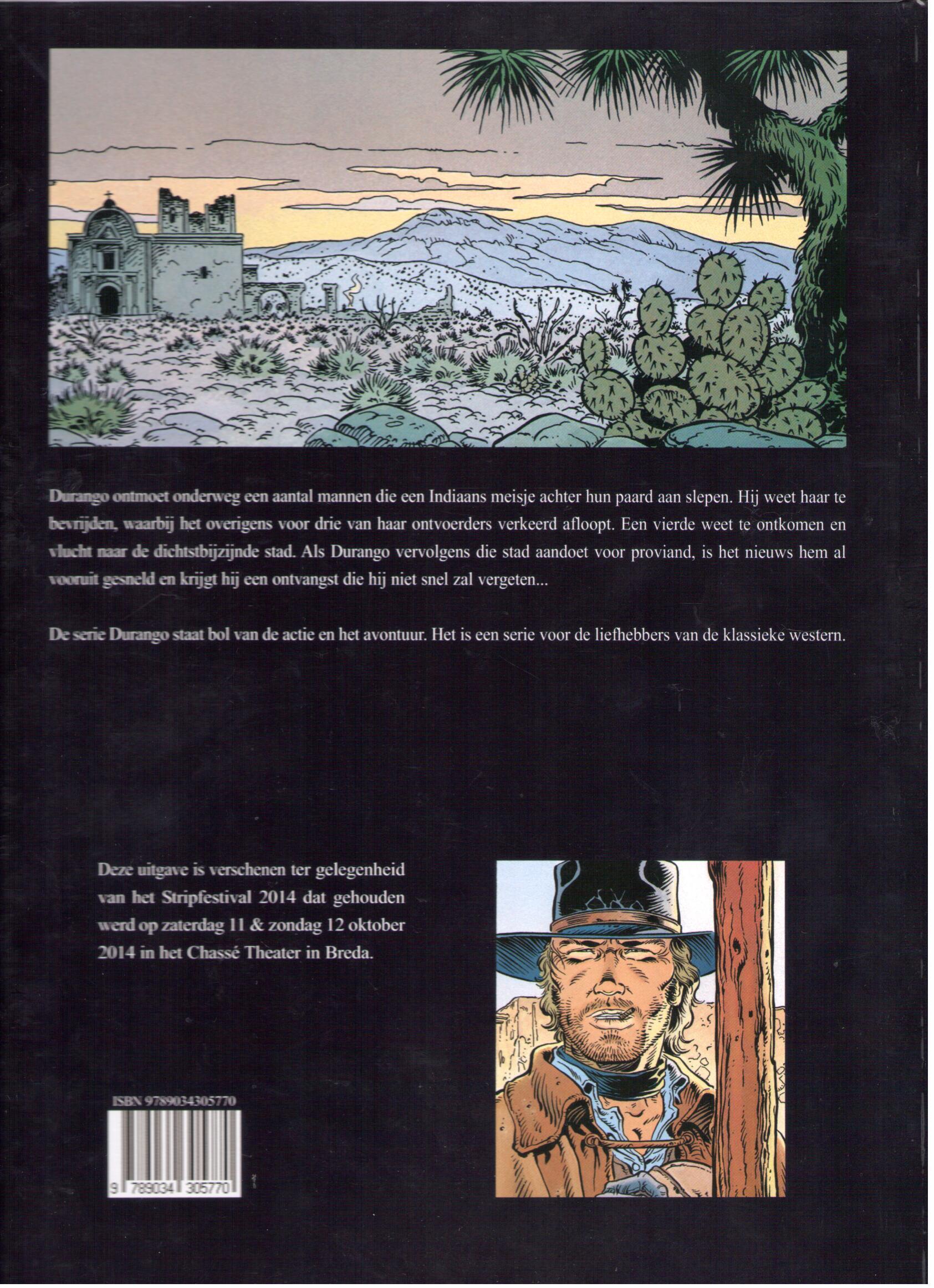 Durango ontmoet onderweg een aantal mannen die een Indiaans meisje achter hun paard aan slepen. Hij weet haar te bevrijden, waarbij het overigens voor drie van haar ontvoerders verkeerd afloopt. Een vierde weet te ontkomen en vlucht naar de dichtstbijzijnde stad. Als Durango vervolgens die stad aandoet voor proviand, is het nieuws hem al vooruit gesneld en krijgt hij een ontvangst die hij niet snel zal vergeten...

De serie Durango staat bol van de actie en het avontuur. Het is een serie voor de liefhebbers van de klassieke western.

Deze uitgave is verschenen ter gelegenheid van het Stripfestival 2014 dat gehouden werd op zaterdag 11 & zondag 12 oktober 2014 in het Chassé Theater in Breda.

ISBN 9789034305770

9 789034 305770